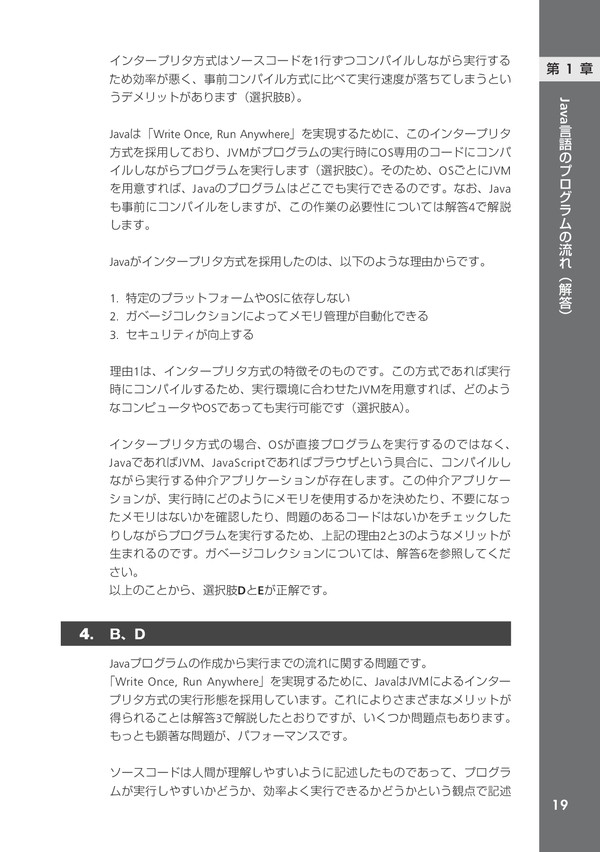 第1章

Java言語のプログラムの流れ（解答）

インタープリタ方式はソースコードを1行ずつコンパイルしながら実行するため効率が悪く、事前コンパイル方式に比べて実行速度が落ちてしまうというデメリットがあります（選択肢B）。

Javaは「Write Once, Run Anywhere」を実現するために、このインタープリタ方式を採用しており、JVMがプログラムの実行時にOS専用のコードにコンパイルしながらプログラムを実行します（選択肢C）。そのため、OSごとにJVMを用意すれば、Javaのプログラムはどこでも実行できるのです。なお、Javaも事前にコンパイルをしますが、この作業の必要性については解答4で解説します。

Javaがインタープリタ方式を採用したのは、以下のような理由からです。

1. 特定のプラットフォームやOSに依存しない
2. ガベージコレクションによってメモリ管理が自動化できる
3. セキュリティが向上する

理由1は、インタープリタ方式の特徴そのものです。この方式であれば実行時にコンパイルするため、実行環境に合わせたJVMを用意すれば、どのようなコンピュータやOSであっても実行可能です（選択肢A）。

インタープリタ方式の場合、OSが直接プログラムを実行するのではなく、JavaであればJVM、JavaScriptであればブラウザという具合に、コンパイルしながら実行する仲介アプリケーションが存在します。この仲介アプリケーションが、実行時にどのようにメモリを使用するかを決めたり、不要になったメモリはないかを確認したり、問題のあるコードはないかをチェックしたりしながらプログラムを実行するため、上記の理由2と3のようなメリットが生まれるのです。ガベージコレクションについては、解答6を参照してください。
以上のことから、選択肢DとEが正解です。

4. B、D

Javaプログラムの作成から実行までの流れに関する問題です。
「Write Once, Run Anywhere」を実現するために、JavaはJVMによるインタープリタ方式の実行形態を採用しています。これによりさまざまなメリットが得られることは解答3で解説したとおりですが、いくつか問題点もあります。もっとも顕著な問題が、パフォーマンスです。

ソースコードは人間が理解しやすいように記述したものであって、プログラムが実行しやすいかどうか、効率よく実行できるかどうかという観点で記述

19